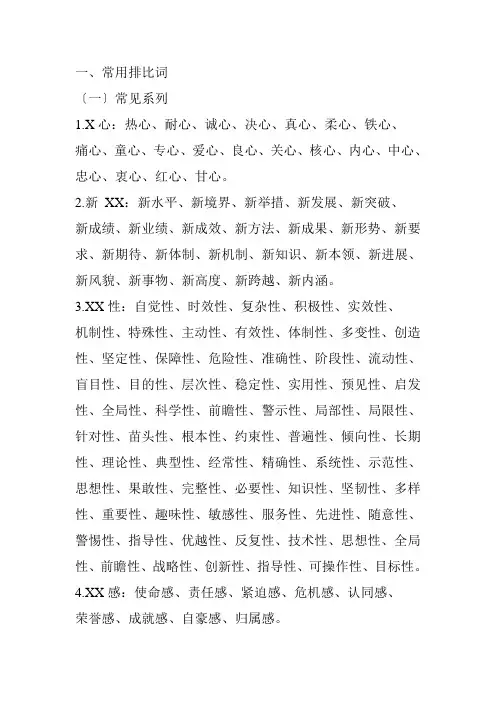 一、常用排比词

〔一〕常见系列

1.X 心：热心、耐心、诚心、决心、真心、柔心、铁心、痛心、童心、专心、爱心、良心、关心、核心、内心、中心、忠心、衷心、红心、甘心。

2.新 XX：新水平、新境界、新举措、新发展、新突破、新成绩、新业绩、新成效、新方法、新成果、新形势、新要求、新期待、新体制、新机制、新知识、新本领、新进展、新风貌、新事物、新高度、新跨越、新内涵。

3.XX 性：自觉性、时效性、复杂性、积极性、实效性、机制性、特殊性、主动性、有效性、体制性、多变性、创造性、坚定性、保障性、危险性、准确性、阶段性、流动性、盲目性、目的性、层次性、稳定性、实用性、预见性、启发性、全局性、科学性、前瞻性、警示性、局部性、局限性、针对性、苗头性、根本性、约束性、普遍性、倾向性、长期性、理论性、典型性、经常性、精确性、系统性、示范性、思想性、果敢性、完整性、必要性、知识性、坚韧性、多样性、重要性、趣味性、敏感性、服务性、先进性、随意性、警惕性、指导性、优越性、反复性、技术性、思想性、全局性、前瞻性、战略性、创新性、指导性、可操作性、目标性。

4.XX 感：使命感、责任感、紧迫感、危机感、认同感、荣誉感、成就感、自豪感、归属感。